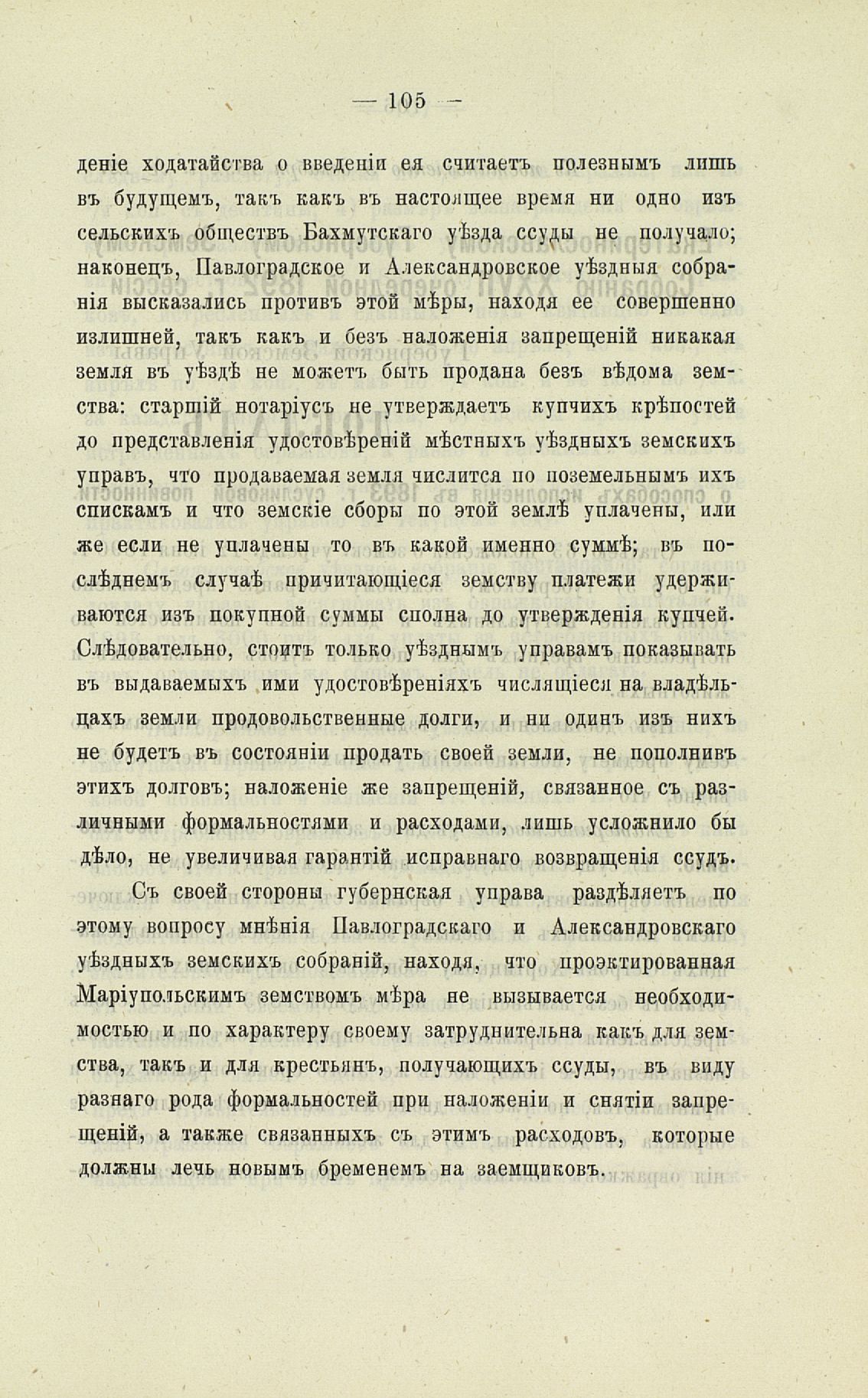 — 105 —

деніе ходатайства о введеніи ея считаетъ полезнымъ лишь въ будущемъ, такъ какъ въ настоящее время ни одно изъ сельскихъ обществъ Бахмутскаго уѣзда ссуды не получало; наконецъ, Павлоградское и Александровское уѣздныя собранія высказались противъ этой мѣры, находя ее совершенно излишней, такъ какъ и безъ наложенія запрещеній никакая земля въ уѣздѣ не можетъ быть продана безъ вѣдома земства: старшій нотаріусъ не утверждаетъ купчихъ крѣпостей до представленія удостовѣреній мѣстныхъ уѣздныхъ земскихъ управъ, что продаваемая земля числится по поземельнымъ ихъ спискамъ и что земскіе сборы по этой землѣ уплачены, или же если не уплачены то въ какой именно суммѣ; въ послѣднемъ случаѣ причитающіеся земству платежи удерживаются изъ покупной суммы сполна до утвержденія купчей. Слѣдовательно, стоитъ только уѣзднымъ управамъ показывать въ выдаваемыхъ ими удостовѣреніяхъ числящіеся на владѣльцахъ земли продовольственные долги, и ни одинъ изъ нихъ не будетъ въ состояніи продать своей земли, не пополнивъ этихъ долговъ; наложеніе же запрещеній, связанное съ различными формальностями и расходами, лишь усложнило бы дѣло, не увеличивая гарантій исправнаго возвращенія ссудъ.

Съ своей стороны губернская управа раздѣляетъ по этому вопросу мнѣнія Павлоградскаго и Александровскаго уѣздныхъ земскихъ собраній, находя, что проэктированная Маріупольскимъ земствомъ мѣра не вызывается необходимостью и по характеру своему затруднительна какъ для земства, такъ и для крестьянъ, получающихъ ссуды, въ виду разнаго рода формальностей при наложеніи и снятіи запрещеній, а также связанныхъ съ этимъ расходовъ, которые должны лечь новымъ бременемъ на заемщиковъ.